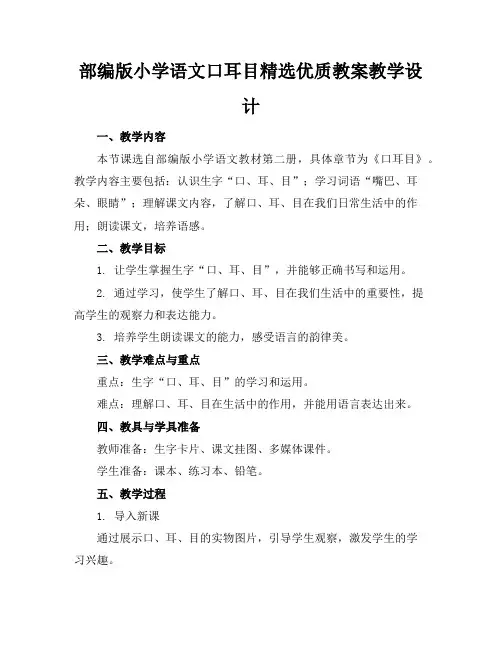 部编版小学语文口耳目精选优质教案教学设计

一、教学内容

本节课选自部编版小学语文教材第二册，具体章节为《口耳目》。教学内容主要包括：认识生字“口、耳、目”；学习词语“嘴巴、耳朵、眼睛”；理解课文内容，了解口、耳、目在我们日常生活中的作用；朗读课文，培养语感。

二、教学目标

1. 让学生掌握生字“口、耳、目”，并能够正确书写和运用。

2. 通过学习，使学生了解口、耳、目在我们生活中的重要性，提高学生的观察力和表达能力。

3. 培养学生朗读课文的能力，感受语言的韵律美。

三、教学难点与重点

重点：生字“口、耳、目”的学习和运用。

难点：理解口、耳、目在生活中的作用，并能用语言表达出来。

四、教具与学具准备

教师准备：生字卡片、课文挂图、多媒体课件。

学生准备：课本、练习本、铅笔。

五、教学过程

1. 导入新课

通过展示口、耳、目的实物图片，引导学生观察，激发学生的学习兴趣。